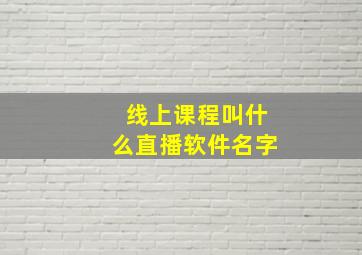 线上课程叫什么直播软件名字